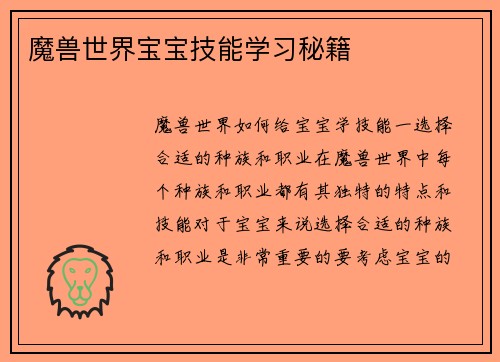 魔兽世界宝宝技能学习秘籍

魔兽世界如何给宝宝学技能一选择合适的种族和职业在魔兽世界中每个种族和职业都有其独特的特点和技能对于宝宝来说选择合适的种族和职业是非常重要的要考虑宝宝的